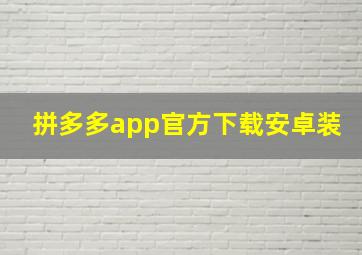 拼多多app官方下载安卓装